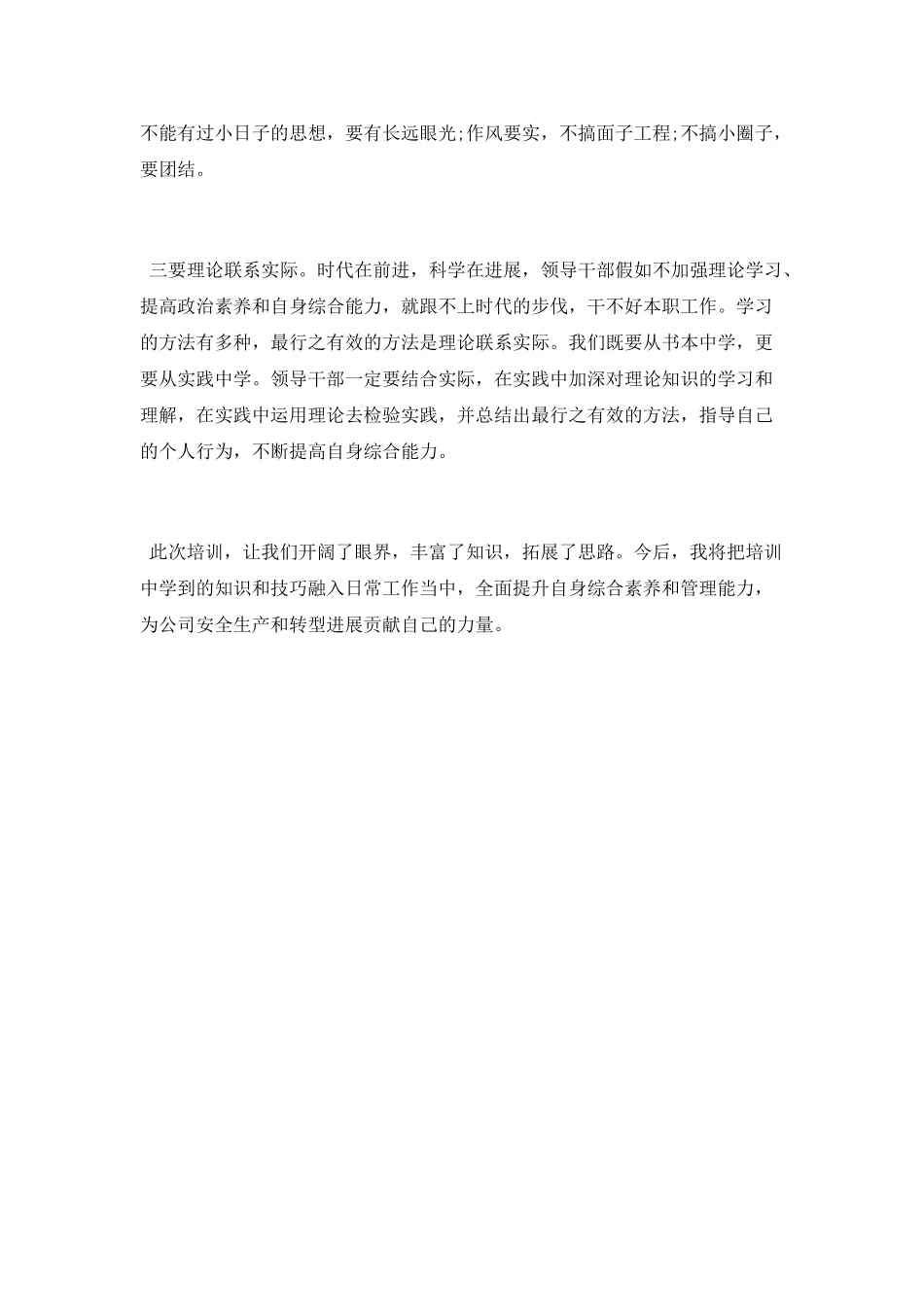 不能有过小日子的思想，要有长远眼光;作风要实，不搞面子工程;不搞小圈子，要团结。

三要理论联系实际。时代在前进，科学在进展，领导干部假如不加强理论学习、提高政治素养和自身综合能力，就跟不上时代的步伐，干不好本职工作。学习的方法有多种，最行之有效的方法是理论联系实际。我们既要从书本中学，更要从实践中学。领导干部一定要结合实际，在实践中加深对理论知识的学习和理解，在实践中运用理论去检验实践，并总结出最行之有效的方法，指导自己的个人行为，不断提高自身综合能力。

此次培训，让我们开阔了眼界，丰富了知识，拓展了思路。今后，我将把培训中学到的知识和技巧融入日常工作当中，全面提升自身综合素养和管理能力，为公司安全生产和转型进展贡献自己的力量。